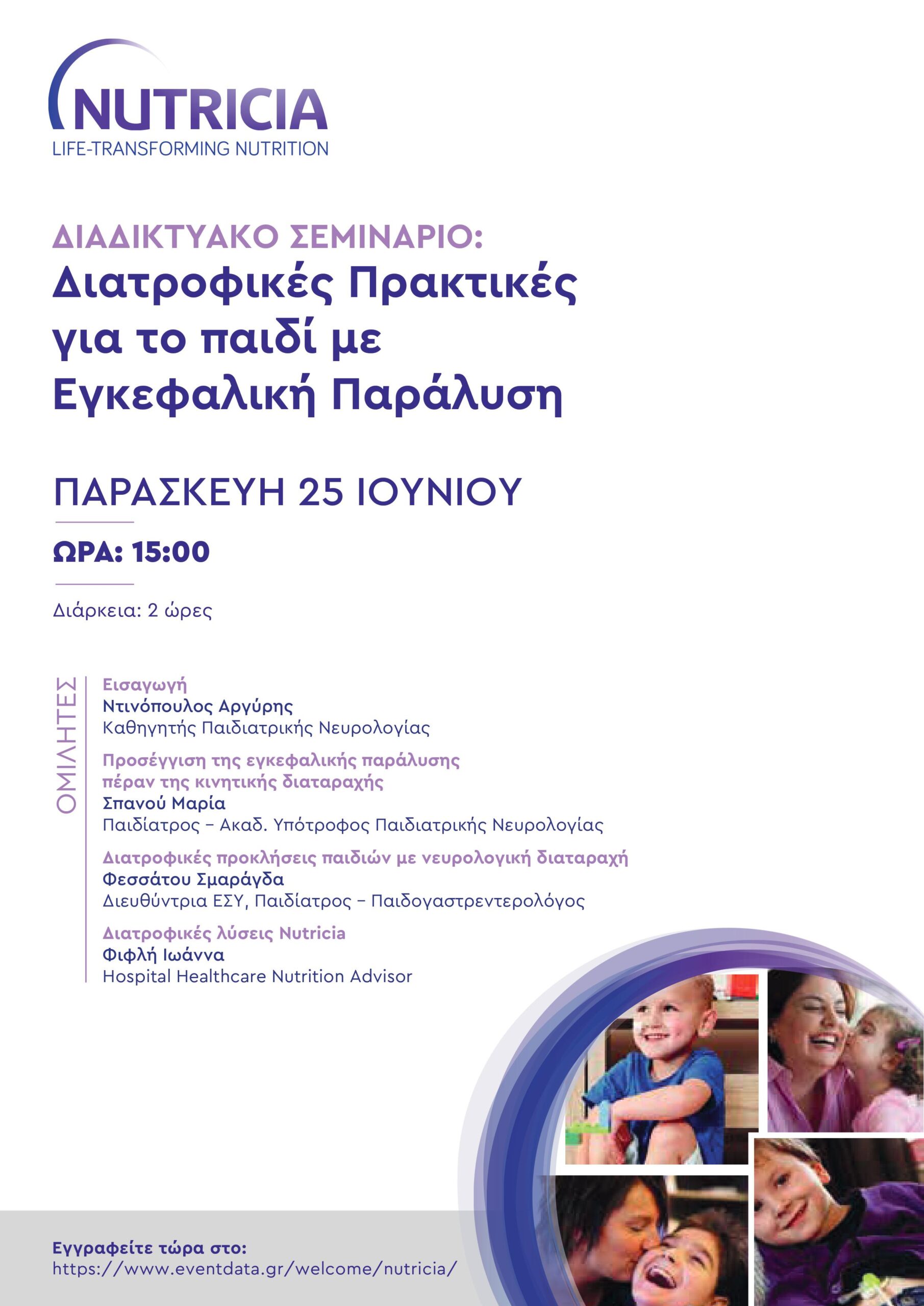 NUTRICIA
LIFE-TRANSFORMING NUTRITION

ΔΙΑΔΙΚΤΥΑΚΟ ΣΕΜΙΝΑΡΙΟ:
Διατροφικές Πρακτικές για το παιδί με Εγκεφαλική Παράλυση

ΠΑΡΑΣΚΕΥΗ 25 ΙΟΥΝΙΟΥ

ΩΡΑ: 15:00

Διάρκεια: 2 ώρες

ΟΜΙΛΗΤΕΣ

Εισαγωγή
Ντινόπουλος Αργύρης
Καθηγητής Παιδιατρικής Νευρολογίας

Προσέγγιση της εγκεφαλικής παράλυσης πέραν της κινητικής διαταραχής
Σπανού Μαρία
Παιδίατρος - Ακαδ. Υπότροφος Παιδιατρικής Νευρολογίας

Διατροφικές προκλήσεις παιδιών με νευρολογική διαταραχή
Φεσσάτου Σμαράγδα
Διευθύντρια ΕΣΥ, Παιδίατρος - Παιδογαστρεντερολόγος

Διατροφικές λύσεις Nutricia
Φιφλή Ιωάννα
Hospital Healthcare Nutrition Advisor

Εγγραφείτε τώρα στο:
https://www.eventdata.gr/welcome/nutricia/